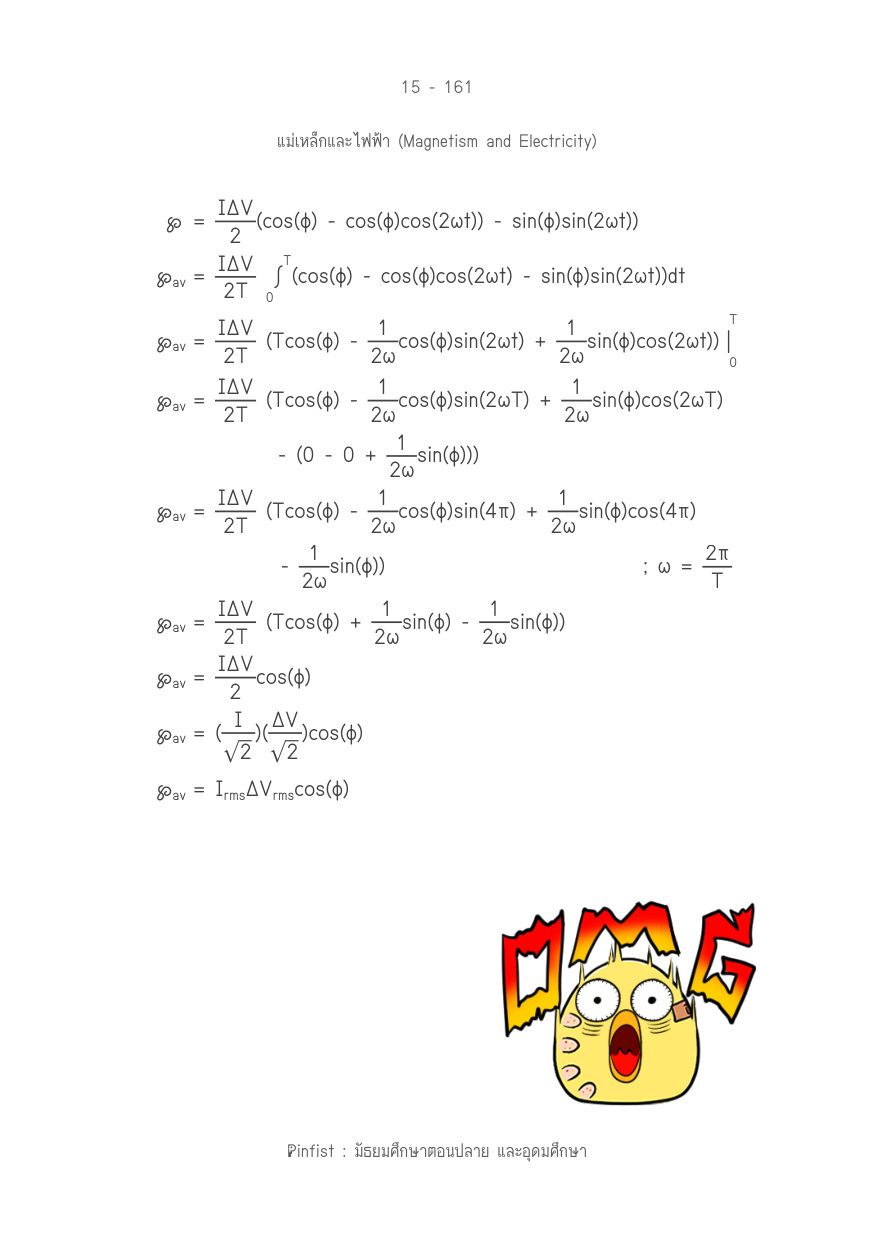 15 - 161

แม่เหล็กและไฟฟ้า (Magnetism and Electricity)

$\wp = \frac{I\Delta V}{2}(\cos(\phi) - \cos(\phi)\cos(2\omega t)) - \sin(\phi)\sin(2\omega t))$

$\wp_{av} = \frac{I\Delta V}{2T} \int_0^T (\cos(\phi) - \cos(\phi)\cos(2\omega t) - \sin(\phi)\sin(2\omega t))dt$

$\wp_{av} = \frac{I\Delta V}{2T} (T\cos(\phi) - \frac{1}{2\omega}\cos(\phi)\sin(2\omega t) + \frac{1}{2\omega}\sin(\phi)\cos(2\omega t)) \Big|_0^T$

$\wp_{av} = \frac{I\Delta V}{2T} (T\cos(\phi) - \frac{1}{2\omega}\cos(\phi)\sin(2\omega T) + \frac{1}{2\omega}\sin(\phi)\cos(2\omega T)$

$- (0 - 0 + \frac{1}{2\omega}\sin(\phi)))$

$\wp_{av} = \frac{I\Delta V}{2T} (T\cos(\phi) - \frac{1}{2\omega}\cos(\phi)\sin(4\pi) + \frac{1}{2\omega}\sin(\phi)\cos(4\pi)$

$- \frac{1}{2\omega}\sin(\phi))$ ; $\omega = \frac{2\pi}{T}$

$\wp_{av} = \frac{I\Delta V}{2T} (T\cos(\phi) + \frac{1}{2\omega}\sin(\phi) - \frac{1}{2\omega}\sin(\phi))$

$\wp_{av} = \frac{I\Delta V}{2}\cos(\phi)$

$\wp_{av} = (\frac{I}{\sqrt{2}})(\frac{\Delta V}{\sqrt{2}})\cos(\phi)$

$\wp_{av} = I_{rms}\Delta V_{rms}\cos(\phi)$

OMG

Pinfist : มัธยมศึกษาตอนปลาย และอุดมศึกษา